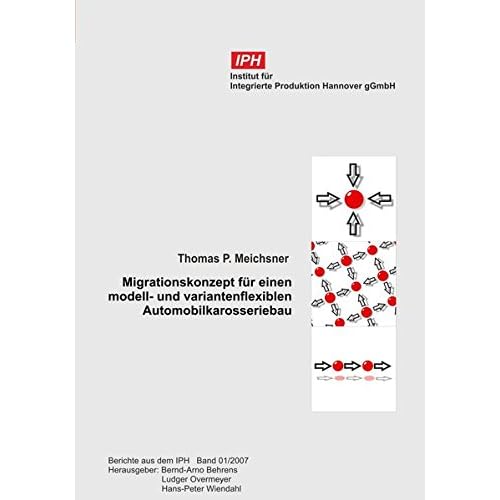 IPH
Institut für
Integrierte Produktion Hannover gGmbH

Thomas P. Meichsner

Migrationskonzept für einen modell- und variantenflexiblen Automobilkarosseriebau

Berichte aus dem IPH Band 01/2007
Herausgeber: Bernd-Arno Behrens
Ludger Overmeyer
Hans-Peter Wiendahl